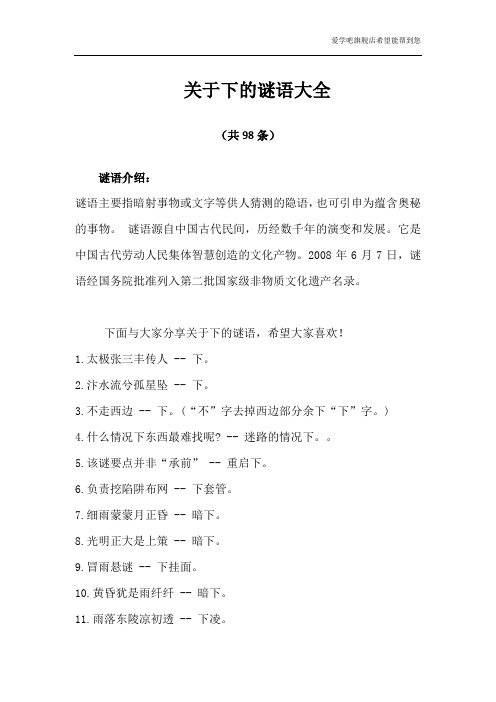 爱学吧旗舰店希望能帮到您

关于下的谜语大全

（共98条）

谜语介绍：

谜语主要指暗射事物或文字等供人猜测的隐语，也可引申为蕴含奥秘的事物。 谜语源自中国古代民间，历经数千年的演变和发展。它是中国古代劳动人民集体智慧创造的文化产物。2008 年 6 月 7 日，谜语经国务院批准列入第二批国家级非物质文化遗产名录。

下面与大家分享关于下的谜语，希望大家喜欢！

1.太极张三丰传人 -- 下。

2.汴水流兮孤星坠 -- 下。

3.不走西边 -- 下。（“不”字去掉西边部分余下“下”字。）

4.什么情况下东西最难找呢? -- 迷路的情况下。。

5.该谜要点并非“承前” -- 重启下。

6.负责挖陷阱布网 -- 下套管。

7.细雨蒙蒙月正昏 -- 暗下。

8.光明正大是上策 -- 暗下。

9.冒雨悬谜 -- 下挂面。

10.黄昏犹是雨纤纤 -- 暗下。

11.雨落东陵凉初透 -- 下凌。